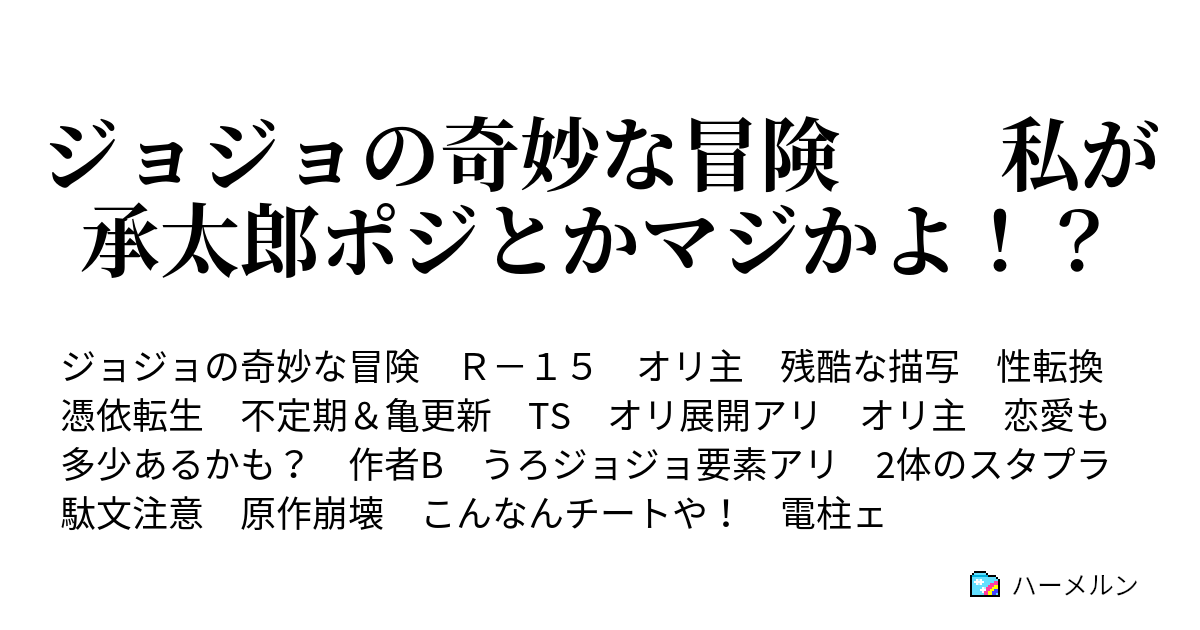 ジョジョの奇妙な冒険　　私が承太郎ポジとかマジかよ！？

ジョジョの奇妙な冒険　Ｒ－１５　オリ主　残酷な描写　性転換　憑依転生　不定期＆亀更新　TS　オリ展開アリ　オリ主　恋愛も多少あるかも？　作者B　うろジョジョ要素アリ　2体のスタプラ　駄文注意　原作崩壊　こんなんチートや！　電柱ェ

ハーメルン